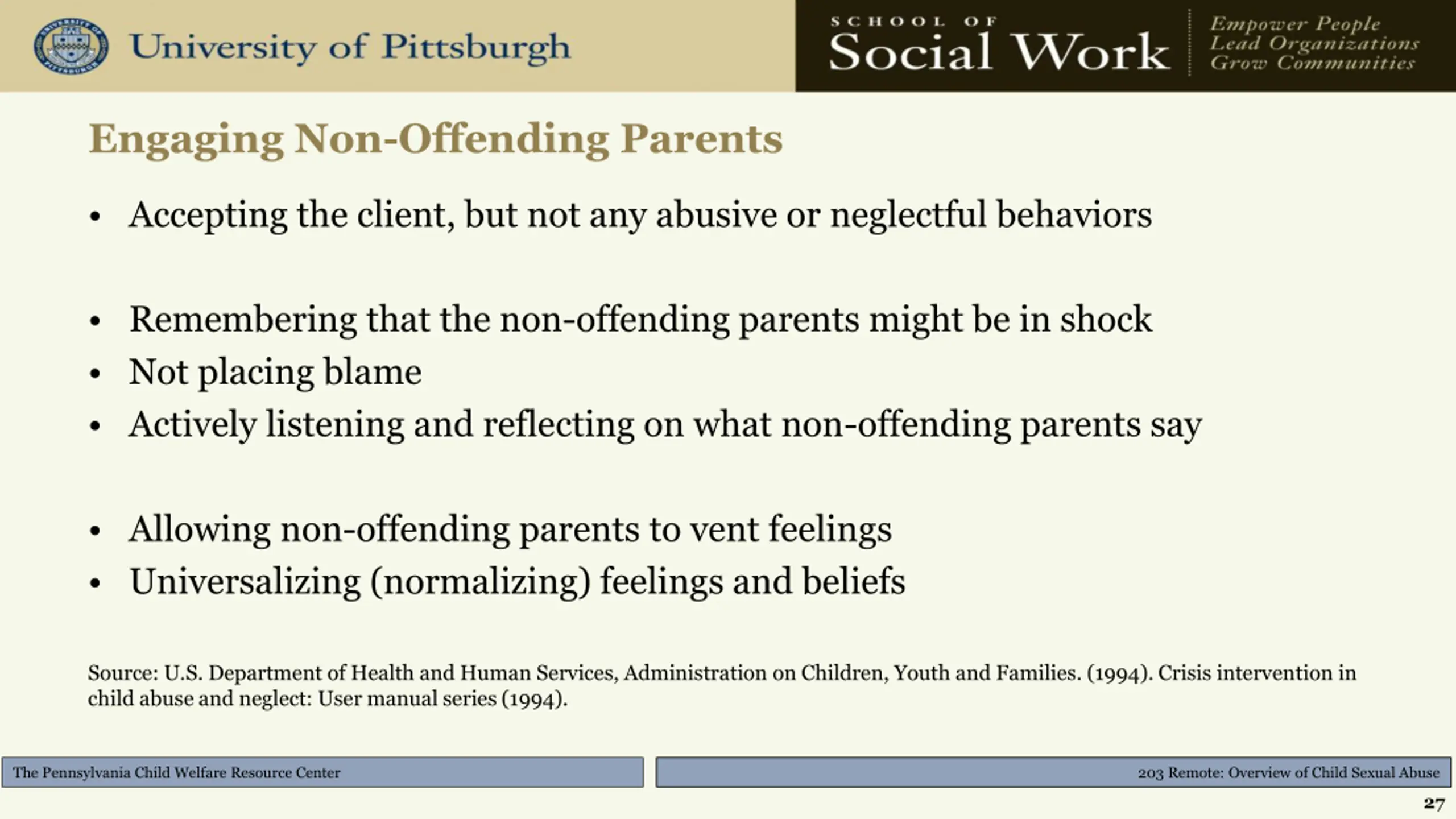 University of Pittsburgh

SCHOOL OF
Social Work

Empower People
Lead Organizations
Grow Communities

Engaging Non-Offending Parents

• Accepting the client, but not any abusive or neglectful behaviors

• Remembering that the non-offending parents might be in shock
• Not placing blame
• Actively listening and reflecting on what non-offending parents say

• Allowing non-offending parents to vent feelings
• Universalizing (normalizing) feelings and beliefs

Source: U.S. Department of Health and Human Services, Administration on Children, Youth and Families. (1994). Crisis intervention in child abuse and neglect: User manual series (1994).

The Pennsylvania Child Welfare Resource Center

203 Remote: Overview of Child Sexual Abuse

27